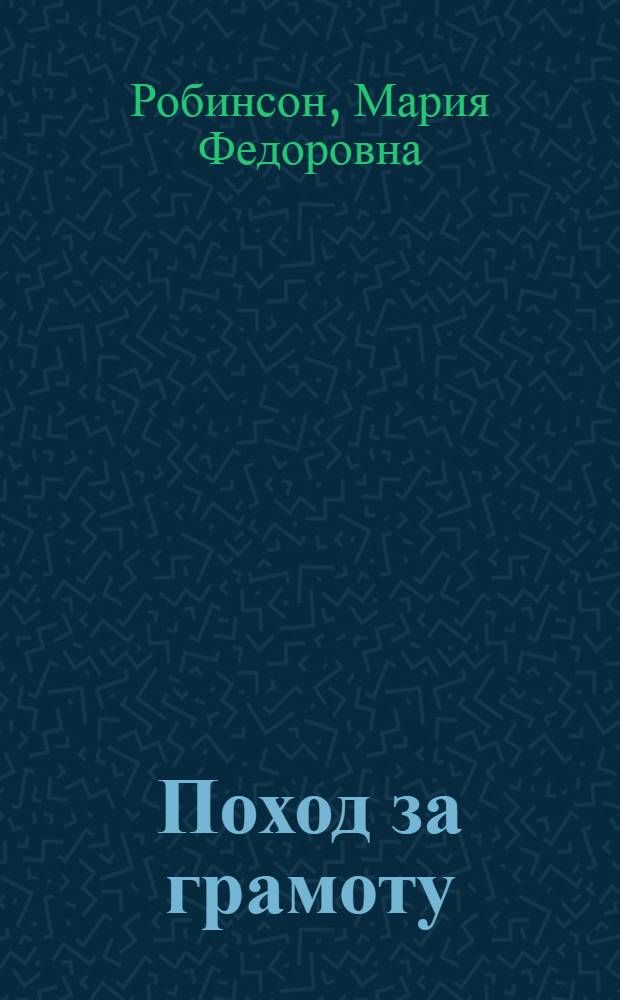 Робинсон, Мария Федоровна

Поход за грамоту